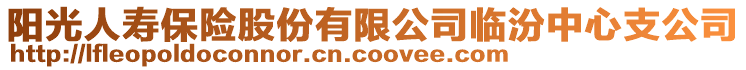 阳光人寿保险股份有限公司临汾中心支公司
http://lfleopoldoconnor.cn.coovee.com